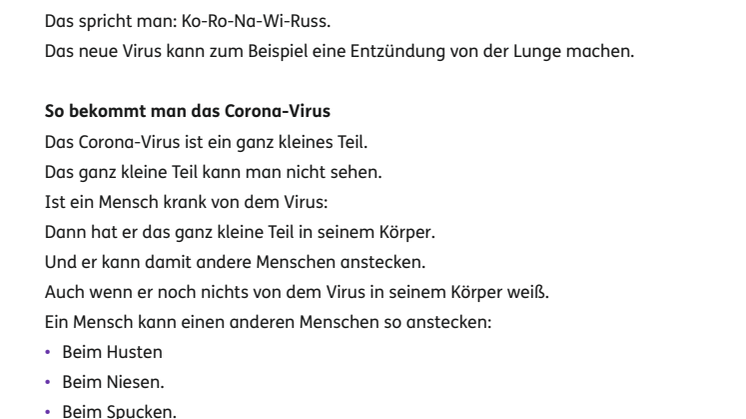 Das spricht man: Ko-Ro-Na-Wi-Russ.

Das neue Virus kann zum Beispiel eine Entzündung von der Lunge machen.

So bekommt man das Corona-Virus

Das Corona-Virus ist ein ganz kleines Teil.

Das ganz kleine Teil kann man nicht sehen.

Ist ein Mensch krank von dem Virus:

Dann hat er das ganz kleine Teil in seinem Körper.

Und er kann damit andere Menschen anstecken.

Auch wenn er noch nichts von dem Virus in seinem Körper weiß.

Ein Mensch kann einen anderen Menschen so anstecken:

• Beim Husten
• Beim Niesen.
• Beim Spucken.